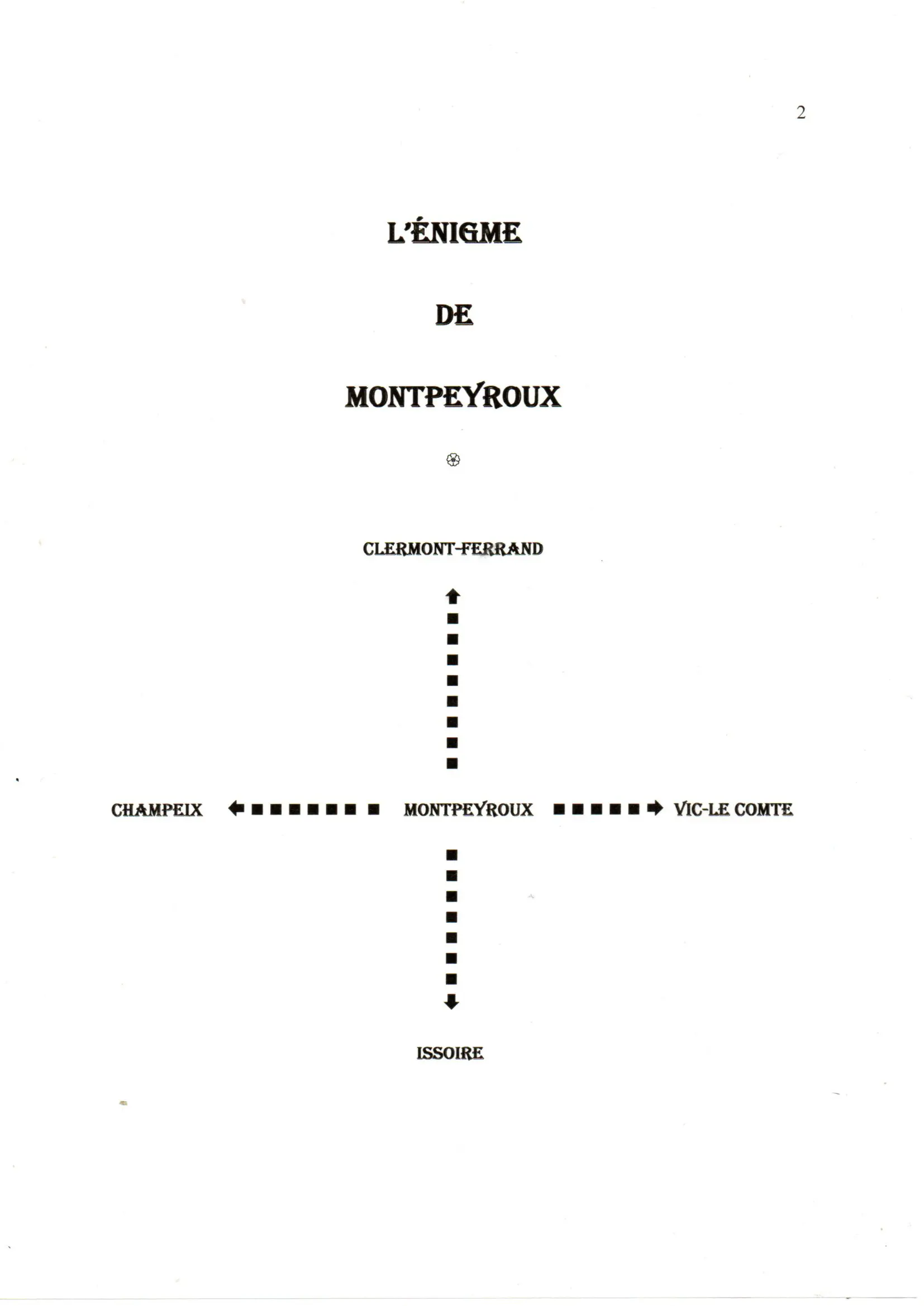 2

L'ÉNIGME

DE

MONTPEYROUX

CLERMONT-FERRAND

CHAMPEIX

MONTPEYROUX

VIC-LE COMTE

ISSOIRE